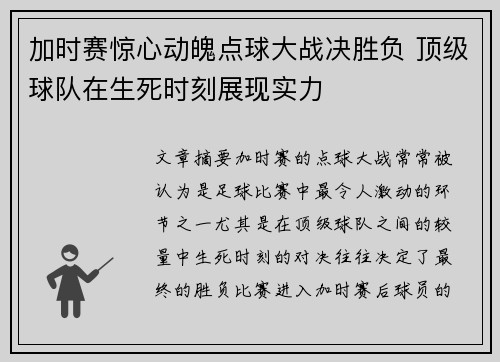 加时赛惊心动魄点球大战决胜负 顶级球队在生死时刻展现实力

文章摘要加时赛的点球大战常常被认为是足球比赛中最令人激动的环节之一尤其是在顶级球队之间的较量中生死时刻的对决往往决定了最终的胜负比赛进入加时赛后球员的